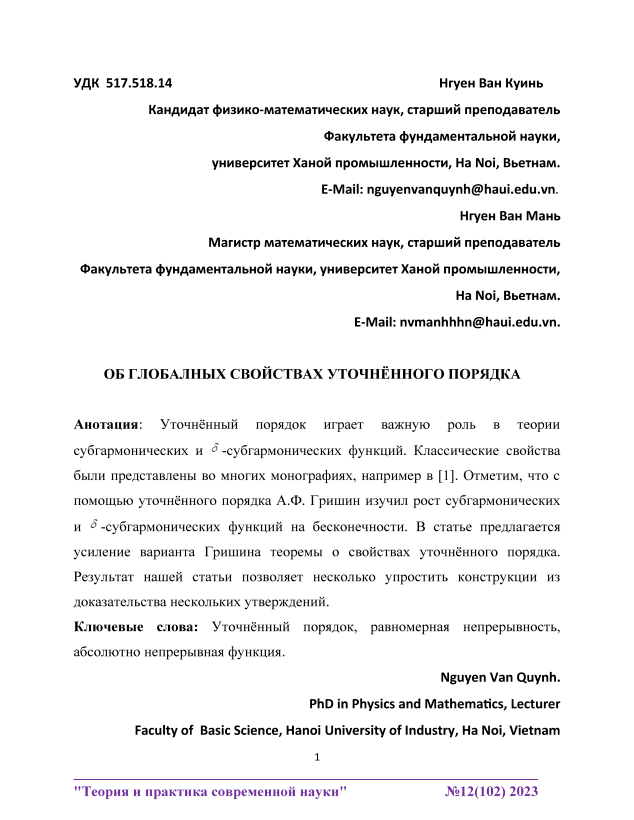 УДК 517.518.14 Нгуен Ван Куинь

Кандидат физико-математических наук, старший преподаватель

Факультета фундаментальной науки,

университет Ханой промышленности, Ha Noi, Вьетнам.

E-Mail: nguyenvanquynh@haui.edu.vn.

Нгуен Ван Мань

Магистр математических наук, старший преподаватель

Факультета фундаментальной науки, университет Ханой промышленности,

Ha Noi, Вьетнам.

E-Mail: nvmanhhhn@haui.edu.vn.

ОБ ГЛОБАЛНЫХ СВОЙСТВАХ УТОЧНЁННОГО ПОРЯДКА

Анотация: Уточнённый порядок играет важную роль в теории субгармонических и $\delta$-субгармонических функций. Классические свойства были представлены во многих монографиях, например в [1]. Отметим, что с помощью уточнённого порядка А.Ф. Гришин изучил рост субгармонических и $\delta$-субгармонических функций на бесконечности. В статье предлагается усиление варианта Гришина теоремы о свойствах уточнённого порядка. Результат нашей статьи позволяет несколько упростить конструкции из доказательства нескольких утверждений.

Ключевые слова: Уточнённый порядок, равномерная непрерывность, абсолютно непрерывная функция.

Nguyen Van Quynh.

PhD in Physics and Mathematics, Lecturer

Faculty of Basic Science, Hanoi University of Industry, Ha Noi, Vietnam

1

"Теория и практика современной науки" №12(102) 2023